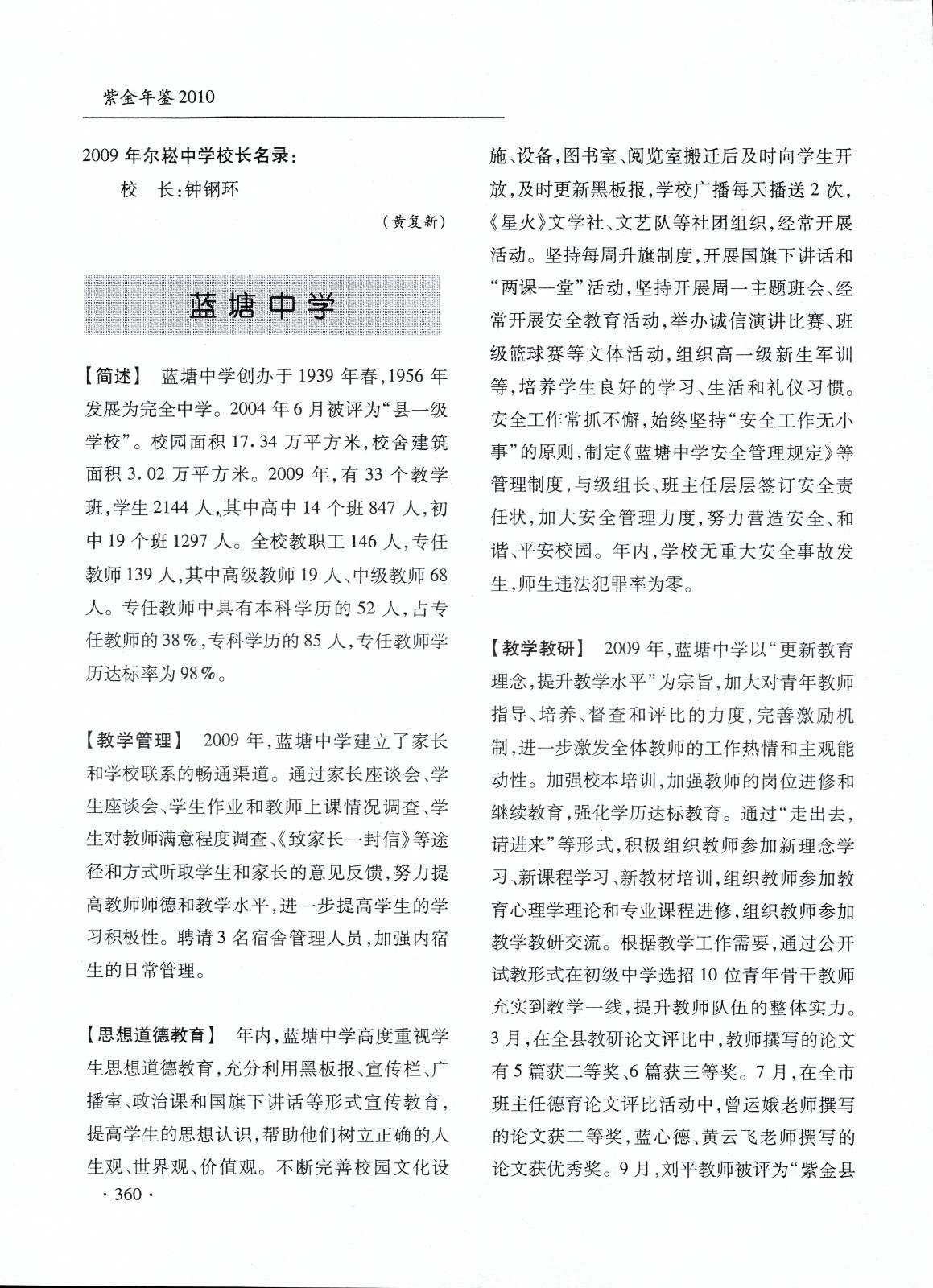 紫金年鉴 2010

2009 年尔崧中学校长名录：

校　长：钟钢环

（黄复新）

蓝塘中学

【简述】 蓝塘中学创办于 1939 年春，1956 年发展为完全中学。2004 年 6 月被评为“县一级学校”。校园面积 17.34 万平方米，校舍建筑面积 3.02 万平方米。2009 年，有 33 个教学班，学生 2144 人，其中高中 14 个班 847 人，初中 19 个班 1297 人。全校教职工 146 人，专任教师 139 人，其中高级教师 19 人、中级教师 68 人。专任教师中具有本科学历的 52 人，占专任教师的 38%，专科学历的 85 人，专任教师学历达标率为 98%。

【教学管理】 2009 年，蓝塘中学建立了家长和学校联系的畅通渠道。通过家长座谈会、学生座谈会、学生作业和教师上课情况调查、学生对教师满意程度调查、《致家长一封信》等途径和方式听取学生和家长的意见反馈，努力提高教师师德和教学水平，进一步提高学生的学习积极性。聘请 3 名宿舍管理人员，加强内宿生的日常管理。

【思想道德教育】 年内，蓝塘中学高度重视学生思想道德教育，充分利用黑板报、宣传栏、广播室、政治课和国旗下讲话等形式宣传教育，提高学生的思想认识，帮助他们树立正确的人生观、世界观、价值观。不断完善校园文化设施、设备，图书室、阅览室搬迁后及时向学生开放，及时更新黑板报，学校广播每天播送 2 次，《星火》文学社、文艺队等社团组织，经常开展活动。坚持每周升旗制度，开展国旗下讲话和“两课一堂”活动，坚持开展周一主题班会、经常开展安全教育活动，举办诚信演讲比赛、班级篮球赛等文体活动，组织高一级新生军训等，培养学生良好的学习、生活和礼仪习惯。安全工作常抓不懈，始终坚持“安全工作无小事”的原则，制定《蓝塘中学安全管理规定》等管理制度，与级组长、班主任层层签订安全责任状，加大安全管理力度，努力营造安全、和谐、平安校园。年内，学校无重大安全事故发生，师生违法犯罪率为零。

【教学教研】 2009 年，蓝塘中学以“更新教育理念，提升教学水平”为宗旨，加大对青年教师指导、培养、督查和评比的力度，完善激励机制，进一步激发全体教师的工作热情和主观能动性。加强校本培训，加强教师的岗位进修和继续教育，强化学历达标教育。通过“走出去，请进来”等形式，积极组织教师参加新理念学习、新课程学习、新教材培训，组织教师参加教育心理学理论和专业课程进修，组织教师参加教学教研交流。根据教学工作需要，通过公开试教形式在初级中学选招 10 位青年骨干教师充实到教学一线，提升教师队伍的整体实力。3 月，在全县教研论文评比中，教师撰写的论文有 5 篇获二等奖、6 篇获三等奖。7 月，在全市班主任德育论文评比活动中，曾运娥老师撰写的论文获二等奖，蓝心德、黄云飞老师撰写的论文获优秀奖。9 月，刘平教师被评为“紫金县

· 360 ·